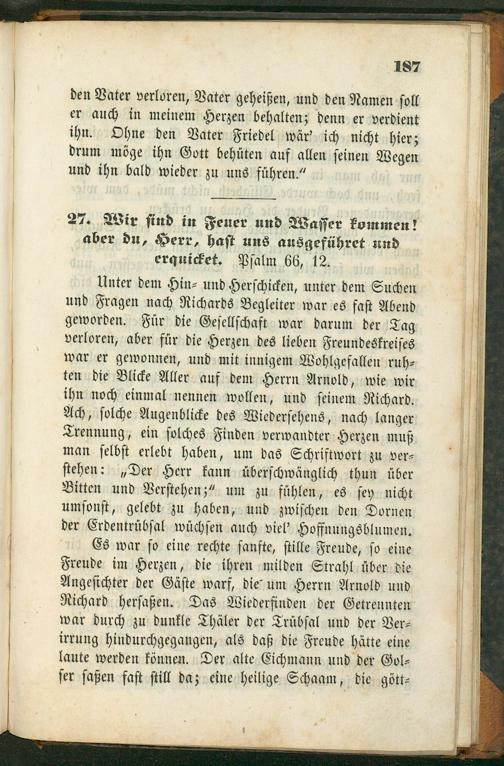 187

den Vater verloren, Vater geheißen, und den Namen soll er auch in meinem Herzen behalten; denn er verdient ihn. Ohne den Vater Friedel wär' ich nicht hier; drum möge ihn Gott behüten auf allen seinen Wegen und ihn bald wieder zu uns führen."

27. Wir sind in Feuer und Wasser kommen! aber du, Herr, hast uns ausgeführet und erquicket. Psalm 66, 12.

Unter dem Hin- und Herschicken, unter dem Suchen und Fragen nach Richards Begleiter war es fast Abend geworden. Für die Gesellschaft war darum der Tag verloren, aber für die Herzen des lieben Freundeskreises war er gewonnen, und mit innigem Wohlgefallen ruhten die Blicke Aller auf dem Herrn Arnold, wie wir ihn noch einmal nennen wollen, und seinem Richard. Ach, solche Augenblicke des Wiedersehens, nach langer Trennung, ein solches Finden verwandter Herzen muß man selbst erlebt haben, um das Schriftwort zu verstehen: „Der Herr kann überschwänglich thun über Bitten und Verstehen;" um zu fühlen, es sey nicht umsonst, gelebt zu haben, und zwischen den Dornen der Erdentrübsal wüchsen auch viel' Hoffnungsblumen.

Es war so eine rechte sanfte, stille Freude, so eine Freude im Herzen, die ihren milden Strahl über die Angesichter der Gäste warf, die um Herrn Arnold und Richard hersaßen. Das Wiederfinden der Getrennten war durch zu dunkle Thäler der Trübsal und der Verirrung hindurchgegangen, als daß die Freude hätte eine laute werden können. Der alte Eichmann und der Golser saßen fast still da; eine heilige Schaam, die gött-